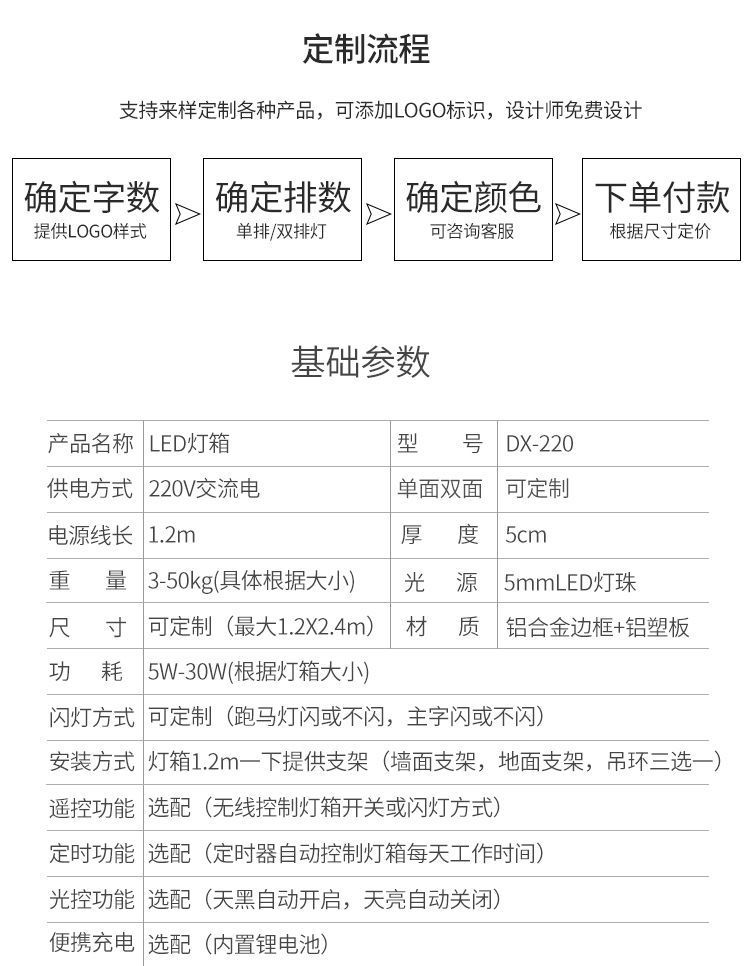 定制流程

支持来样定制各种产品，可添加LOGO标识，设计师免费设计

确定字数
提供LOGO样式

确定排数
单排/双排灯

确定颜色
可咨询客服

下单付款
根据尺寸定价

基础参数

| 产品名称 | LED灯箱 | 型　号 | DX-220 |
|---|---|---|---|
| 供电方式 | 220V交流电 | 单面双面 | 可定制 |
| 电源线长 | 1.2m | 厚　度 | 5cm |
| 重　量 | 3-50kg(具体根据大小) | 光　源 | 5mmLED灯珠 |
| 尺　寸 | 可定制（最大1.2X2.4m） | 材　质 | 铝合金边框+铝塑板 |
| 功　耗 | 5W-30W(根据灯箱大小) | | |
| 闪灯方式 | 可定制（跑马灯闪或不闪，主字闪或不闪） | | |
| 安装方式 | 灯箱1.2m一下提供支架（墙面支架，地面支架，吊环三选一） | | |
| 遥控功能 | 选配（无线控制灯箱开关或闪灯方式） | | |
| 定时功能 | 选配（定时器自动控制灯箱每天工作时间） | | |
| 光控功能 | 选配（天黑自动开启，天亮自动关闭） | | |
| 便携充电 | 选配（内置锂电池） | | |